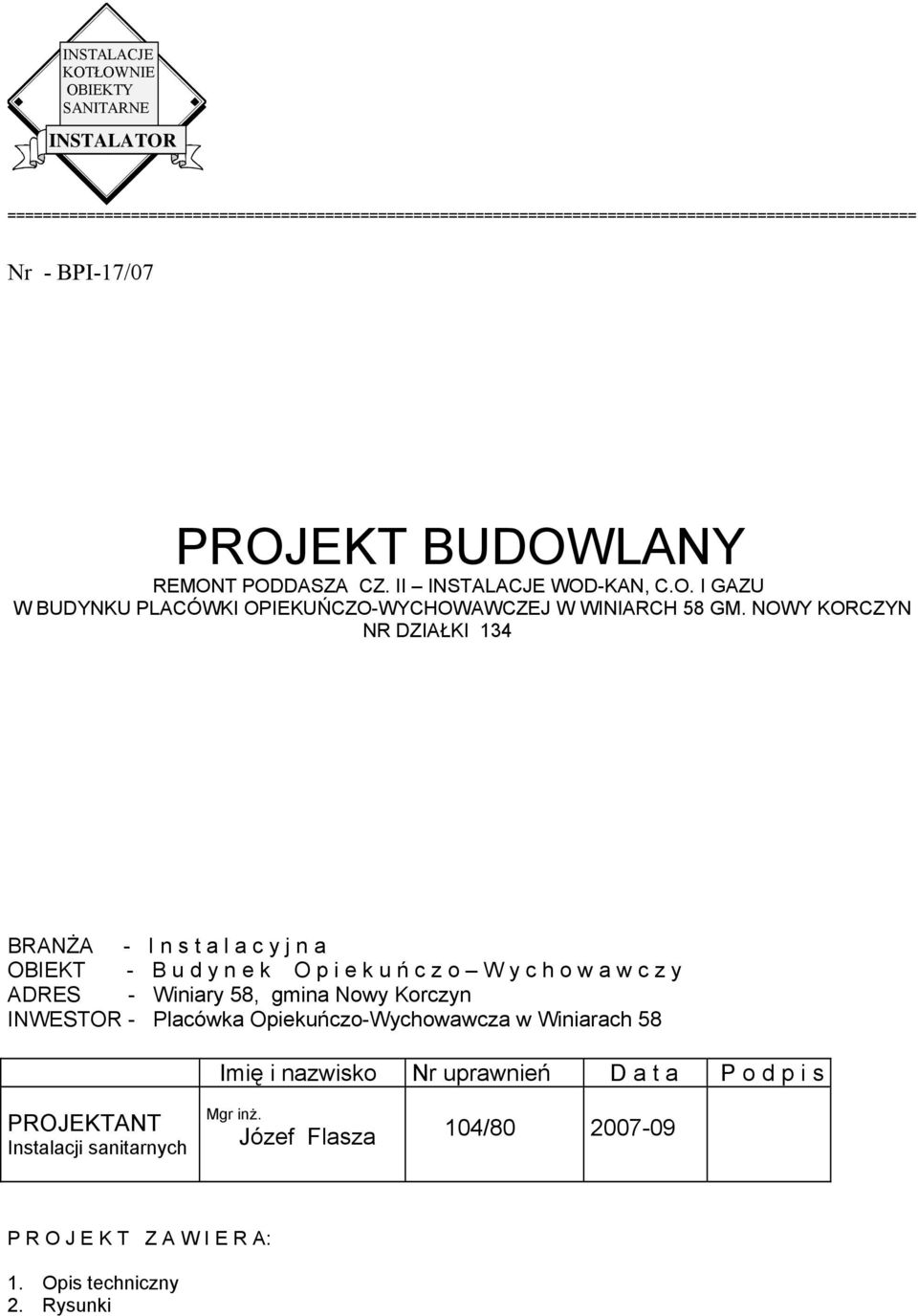 INSTALACJE
KOTŁOWNIE
OBIEKTY
SANITARNE

INSTALATOR

====================================================================================================

Nr - BPI-17/07

PROJEKT BUDOWLANY

REMONT PODDASZA CZ. II – INSTALACJE WOD-KAN, C.O. I GAZU W BUDYNKU PLACÓWKI OPIEKUŃCZO-WYCHOWAWCZEJ W WINIARCH 58 GM. NOWY KORCZYN NR DZIAŁKI 134

BRANŻA - I n s t a l a c y j n a
OBIEKT - B u d y n e k O p i e k u ń c z o – W y c h o w a w c z y
ADRES - Winiary 58, gmina Nowy Korczyn
INWESTOR - Placówka Opiekuńczo-Wychowawcza w Winiarach 58

| | Imię i nazwisko | Nr uprawnień | D a t a | P o d p i s |
|---|---|---|---|---|
| PROJEKTANT Instalacji sanitarnych | Mgr inż. Józef Flasza | 104/80 | 2007-09 | |

P R O J E K T Z A W I E R A:

1. Opis techniczny
2. Rysunki